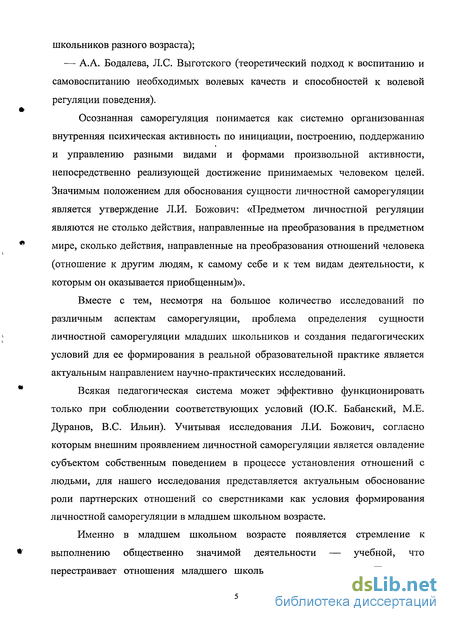 школьников разного возраста);

— А.А. Бодалева, Л.С. Выготского (теоретический подход к воспитанию и самовоспитанию необходимых волевых качеств и способностей к волевой регуляции поведения).

Осознанная саморегуляция понимается как системно организованная внутренняя психическая активность по инициации, построению, поддержанию и управлению разными видами и формами произвольной активности, непосредственно реализующей достижение принимаемых человеком целей. Значимым положением для обоснования сущности личностной саморегуляции является утверждение Л.И. Божович: «Предметом личностной регуляции являются не столько действия, направленные на преобразования в предметном мире, сколько действия, направленные на преобразования отношений человека (отношение к другим людям, к самому себе и к тем видам деятельности, к которым он оказывается приобщенным)».

Вместе с тем, несмотря на большое количество исследований по различным аспектам саморегуляции, проблема определения сущности личностной саморегуляции младших школьников и создания педагогических условий для ее формирования в реальной образовательной практике является актуальным направлением научно-практических исследований.

Всякая педагогическая система может эффективно функционировать только при соблюдении соответствующих условий (Ю.К. Бабанский, М.Е. Дуранов, В.С. Ильин). Учитывая исследования Л.И. Божович, согласно которым внешним проявлением личностной саморегуляции является овладение субъектом собственным поведением в процессе установления отношений с людьми, для нашего исследования представляется актуальным обоснование роли партнерских отношений со сверстниками как условия формирования личностной саморегуляции в младшем школьном возрасте.

Именно в младшем школьном возрасте появляется стремление к выполнению общественно значимой деятельности — учебной, что перестраивает отношения младшего школь

5

dsLib.net
библиотека диссертаций